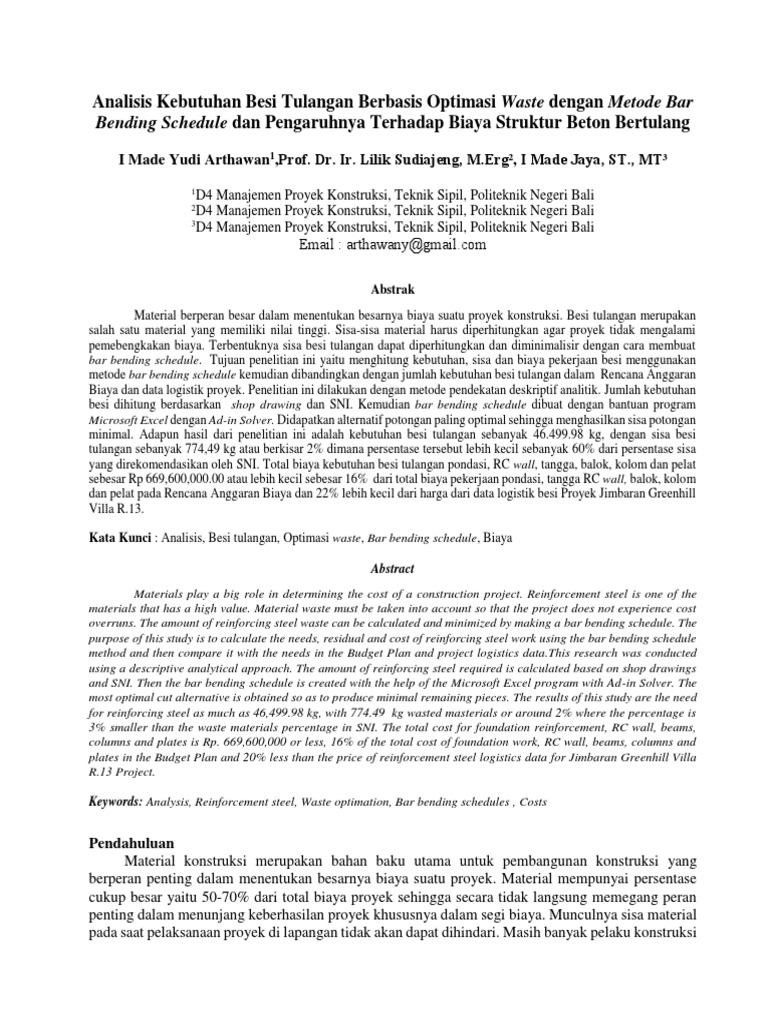 Analisis Kebutuhan Besi Tulangan Berbasis Optimasi Waste dengan Metode Bar Bending Schedule dan Pengaruhnya Terhadap Biaya Struktur Beton Bertulang

I Made Yudi Arthawan$^1$,Prof. Dr. Ir. Lilik Sudiajeng, M.Erg$^2$, I Made Jaya, ST., MT$^3$

$^1$D4 Manajemen Proyek Konstruksi, Teknik Sipil, Politeknik Negeri Bali
$^2$D4 Manajemen Proyek Konstruksi, Teknik Sipil, Politeknik Negeri Bali
$^3$D4 Manajemen Proyek Konstruksi, Teknik Sipil, Politeknik Negeri Bali
Email : arthawany@gmail.com

Abstrak

Material berperan besar dalam menentukan besarnya biaya suatu proyek konstruksi. Besi tulangan merupakan salah satu material yang memiliki nilai tinggi. Sisa-sisa material harus diperhitungkan agar proyek tidak mengalami pemebengkakan biaya. Terbentuknya sisa besi tulangan dapat diperhitungkan dan diminimalisir dengan cara membuat bar bending schedule. Tujuan penelitian ini yaitu menghitung kebutuhan, sisa dan biaya pekerjaan besi menggunakan metode bar bending schedule kemudian dibandingkan dengan jumlah kebutuhan besi tulangan dalam Rencana Anggaran Biaya dan data logistik proyek. Penelitian ini dilakukan dengan metode pendekatan deskriptif analitik. Jumlah kebutuhan besi dihitung berdasarkan shop drawing dan SNI. Kemudian bar bending schedule dibuat dengan bantuan program Microsoft Excel dengan Ad-in Solver. Didapatkan alternatif potongan paling optimal sehingga menghasilkan sisa potongan minimal. Adapun hasil dari penelitian ini adalah kebutuhan besi tulangan sebanyak 46.499.98 kg, dengan sisa besi tulangan sebanyak 774,49 kg atau berkisar 2% dimana persentase tersebut lebih kecil sebanyak 60% dari persentase sisa yang direkomendasikan oleh SNI. Total biaya kebutuhan besi tulangan pondasi, RC wall, tangga, balok, kolom dan pelat sebesar Rp 669,600,000.00 atau lebih kecil sebesar 16% dari total biaya pekerjaan pondasi, tangga RC wall, balok, kolom dan pelat pada Rencana Anggaran Biaya dan 22% lebih kecil dari harga dari data logistik besi Proyek Jimbaran Greenhill Villa R.13.

Kata Kunci : Analisis, Besi tulangan, Optimasi waste, Bar bending schedule, Biaya

Abstract

Materials play a big role in determining the cost of a construction project. Reinforcement steel is one of the materials that has a high value. Material waste must be taken into account so that the project does not experience cost overruns. The amount of reinforcing steel waste can be calculated and minimized by making a bar bending schedule. The purpose of this study is to calculate the needs, residual and cost of reinforcing steel work using the bar bending schedule method and then compare it with the needs in the Budget Plan and project logistics data.This research was conducted using a descriptive analytical approach. The amount of reinforcing steel required is calculated based on shop drawings and SNI. Then the bar bending schedule is created with the help of the Microsoft Excel program with Ad-in Solver. The most optimal cut alternative is obtained so as to produce minimal remaining pieces. The results of this study are the need for reinforcing steel as much as 46,499.98 kg, with 774.49 kg wasted masterials or around 2% where the percentage is 3% smaller than the waste materials percentage in SNI. The total cost for foundation reinforcement, RC wall, beams, columns and plates is Rp. 669,600,000 or less, 16% of the total cost of foundation work, RC wall, beams, columns and plates in the Budget Plan and 20% less than the price of reinforcement steel logistics data for Jimbaran Greenhill Villa R.13 Project.

Keywords: Analysis, Reinforcement steel, Waste optimation, Bar bending schedules , Costs

Pendahuluan
Material konstruksi merupakan bahan baku utama untuk pembangunan konstruksi yang berperan penting dalam menentukan besarnya biaya suatu proyek. Material mempunyai persentase cukup besar yaitu 50-70% dari total biaya proyek sehingga secara tidak langsung memegang peran penting dalam menunjang keberhasilan proyek khususnya dalam segi biaya. Munculnya sisa material pada saat pelaksanaan proyek di lapangan tidak akan dapat dihindari. Masih banyak pelaku konstruksi